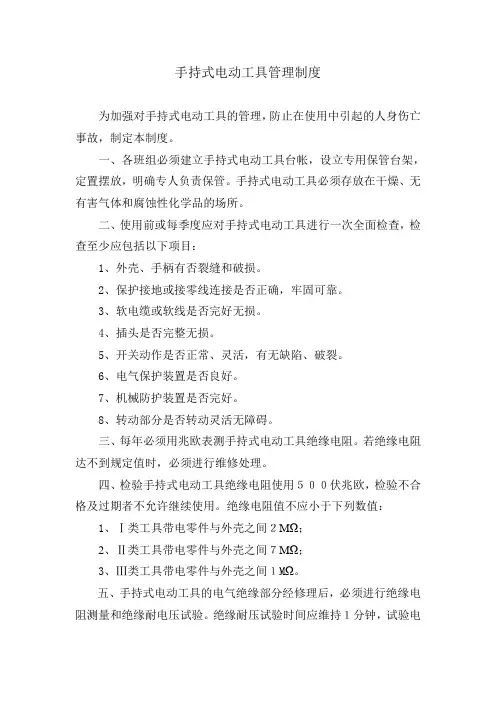 手持式电动工具管理制度

为加强对手持式电动工具的管理，防止在使用中引起的人身伤亡事故，制定本制度。

一、各班组必须建立手持式电动工具台帐，设立专用保管台架，定置摆放，明确专人负责保管。手持式电动工具必须存放在干燥、无有害气体和腐蚀性化学品的场所。

二、使用前或每季度应对手持式电动工具进行一次全面检查，检查至少应包括以下项目：

1、外壳、手柄有否裂缝和破损。

2、保护接地或接零线连接是否正确，牢固可靠。

3、软电缆或软线是否完好无损。

4、插头是否完整无损。

5、开关动作是否正常、灵活，有无缺陷、破裂。

6、电气保护装置是否良好。

7、机械防护装置是否完好。

8、转动部分是否转动灵活无障碍。

三、每年必须用兆欧表测手持式电动工具绝缘电阻。若绝缘电阻达不到规定值时，必须进行维修处理。

四、检验手持式电动工具绝缘电阻使用５００伏兆欧，检验不合格及过期者不允许继续使用。绝缘电阻值不应小于下列数值：

1、Ⅰ类工具带电零件与外壳之间 2 MΩ；

2、Ⅱ类工具带电零件与外壳之间 7 MΩ；

3、Ⅲ类工具带电零件与外壳之间 1 MΩ。

五、手持式电动工具的电气绝缘部分经修理后，必须进行绝缘电阻测量和绝缘耐电压试验。绝缘耐压试验时间应维持 1 分钟，试验电